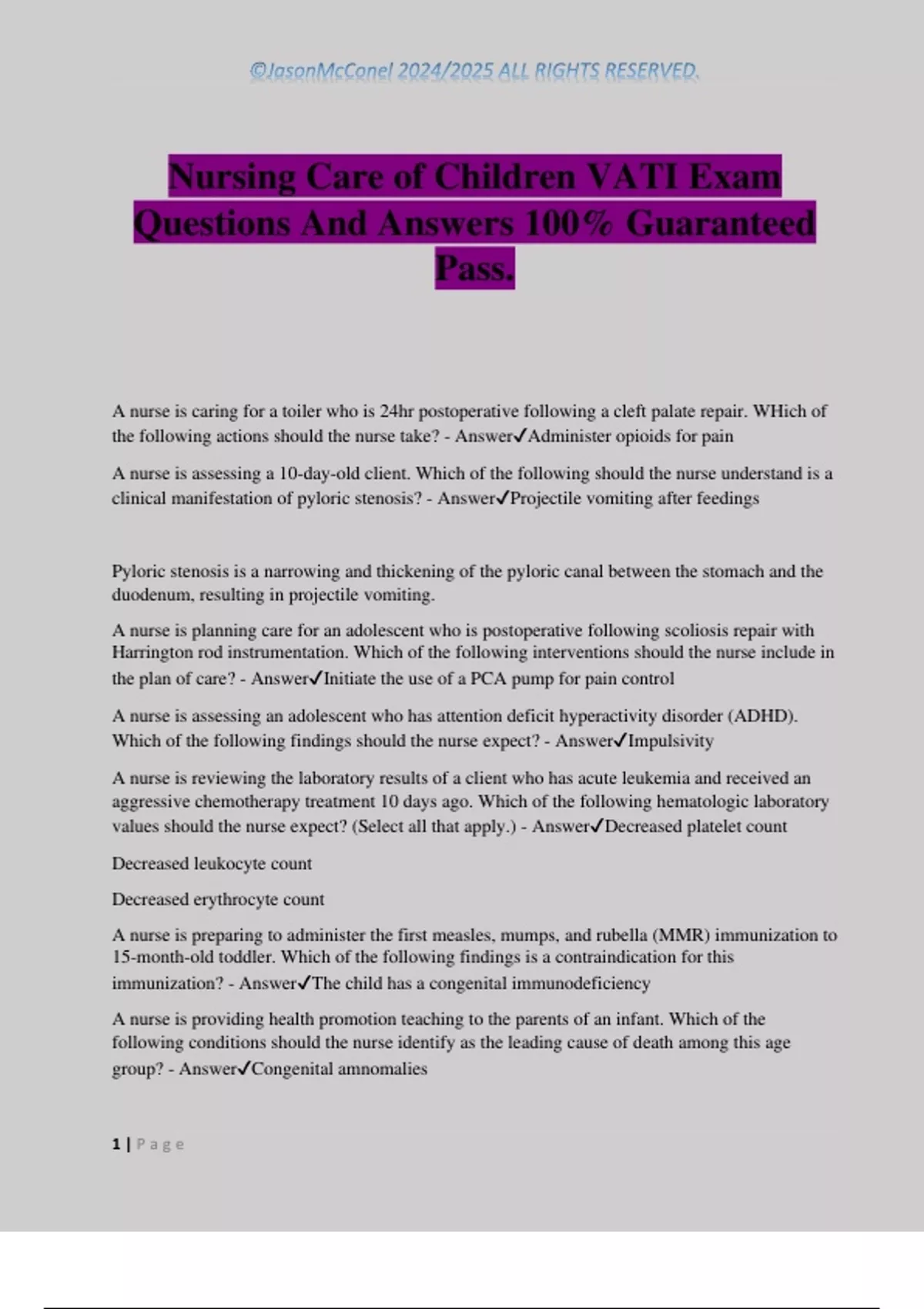 ©JasonMcConel 2024/2025 ALL RIGHTS RESERVED.

Nursing Care of Children VATI Exam Questions And Answers 100% Guaranteed Pass.

A nurse is caring for a toiler who is 24hr postoperative following a cleft palate repair. WHich of the following actions should the nurse take? - Answer✓Administer opioids for pain

A nurse is assessing a 10-day-old client. Which of the following should the nurse understand is a clinical manifestation of pyloric stenosis? - Answer✓Projectile vomiting after feedings

Pyloric stenosis is a narrowing and thickening of the pyloric canal between the stomach and the duodenum, resulting in projectile vomiting.

A nurse is planning care for an adolescent who is postoperative following scoliosis repair with Harrington rod instrumentation. Which of the following interventions should the nurse include in the plan of care? - Answer✓Initiate the use of a PCA pump for pain control

A nurse is assessing an adolescent who has attention deficit hyperactivity disorder (ADHD). Which of the following findings should the nurse expect? - Answer✓Impulsivity

A nurse is reviewing the laboratory results of a client who has acute leukemia and received an aggressive chemotherapy treatment 10 days ago. Which of the following hematologic laboratory values should the nurse expect? (Select all that apply.) - Answer✓Decreased platelet count

Decreased leukocyte count

Decreased erythrocyte count

A nurse is preparing to administer the first measles, mumps, and rubella (MMR) immunization to 15-month-old toddler. Which of the following findings is a contraindication for this immunization? - Answer✓The child has a congenital immunodeficiency

A nurse is providing health promotion teaching to the parents of an infant. Which of the following conditions should the nurse identify as the leading cause of death among this age group? - Answer✓Congenital amnomalies

1 | Page